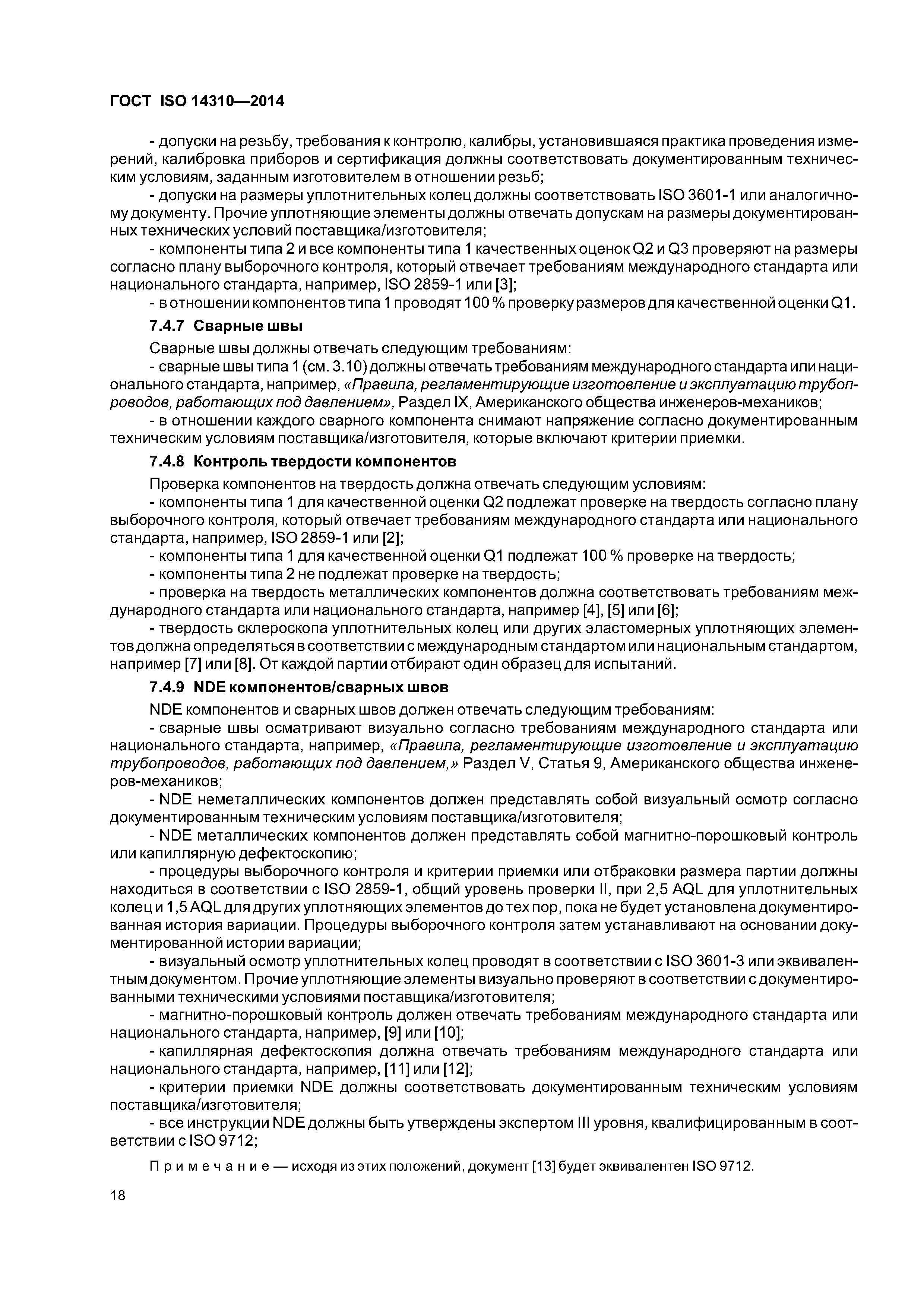 ГОСТ ISO 14310—2014

- допуски на резьбу, требования к контролю, калибры, установившаяся практика проведения измерений, калибровка приборов и сертификация должны соответствовать документированным техническим условиям, заданным изготовителем в отношении резьб;

- допуски на размеры уплотнительных колец должны соответствовать ISO 3601-1 или аналогичному документу. Прочие уплотняющие элементы должны отвечать допускам на размеры документированных технических условий поставщика/изготовителя;

- компоненты типа 2 и все компоненты типа 1 качественных оценок Q2 и Q3 проверяют на размеры согласно плану выборочного контроля, который отвечает требованиям международного стандарта или национального стандарта, например, ISO 2859-1 или [3];

- в отношении компонентов типа 1 проводят 100 % проверку размеров для качественной оценки Q1.

7.4.7 Сварные швы

Сварные швы должны отвечать следующим требованиям:

- сварные швы типа 1 (см. 3.10) должны отвечать требованиям международного стандарта или национального стандарта, например, «Правила, регламентирующие изготовление и эксплуатацию трубопроводов, работающих под давлением», Раздел IX, Американского общества инженеров-механиков;

- в отношении каждого сварного компонента снимают напряжение согласно документированным техническим условиям поставщика/изготовителя, которые включают критерии приемки.

7.4.8 Контроль твердости компонентов

Проверка компонентов на твердость должна отвечать следующим условиям:

- компоненты типа 1 для качественной оценки Q2 подлежат проверке на твердость согласно плану выборочного контроля, который отвечает требованиям международного стандарта или национального стандарта, например, ISO 2859-1 или [2];

- компоненты типа 1 для качественной оценки Q1 подлежат 100 % проверке на твердость;

- компоненты типа 2 не подлежат проверке на твердость;

- проверка на твердость металлических компонентов должна соответствовать требованиям международного стандарта или национального стандарта, например [4], [5] или [6];

- твердость склероскопа уплотнительных колец или других эластомерных уплотняющих элементов должна определяться в соответствии с международным стандартом или национальным стандартом, например [7] или [8]. От каждой партии отбирают один образец для испытаний.

7.4.9 NDE компонентов/сварных швов

NDE компонентов и сварных швов должен отвечать следующим требованиям:

- сварные швы осматривают визуально согласно требованиям международного стандарта или национального стандарта, например, «Правила, регламентирующие изготовление и эксплуатацию трубопроводов, работающих под давлением,» Раздел V, Статья 9, Американского общества инженеров-механиков;

- NDE неметаллических компонентов должен представлять собой визуальный осмотр согласно документированным техническим условиям поставщика/изготовителя;

- NDE металлических компонентов должен представлять собой магнитно-порошковый контроль или капиллярную дефектоскопию;

- процедуры выборочного контроля и критерии приемки или отбраковки размера партии должны находиться в соответствии с ISO 2859-1, общий уровень проверки II, при 2,5 AQL для уплотнительных колец и 1,5 AQL для других уплотняющих элементов до тех пор, пока не будет установлена документированная история вариации. Процедуры выборочного контроля затем устанавливают на основании документированной истории вариации;

- визуальный осмотр уплотнительных колец проводят в соответствии с ISO 3601-3 или эквивалентным документом. Прочие уплотняющие элементы визуально проверяют в соответствии с документированными техническими условиями поставщика/изготовителя;

- магнитно-порошковый контроль должен отвечать требованиям международного стандарта или национального стандарта, например, [9] или [10];

- капиллярная дефектоскопия должна отвечать требованиям международного стандарта или национального стандарта, например, [11] или [12];

- критерии приемки NDE должны соответствовать документированным техническим условиям поставщика/изготовителя;

- все инструкции NDE должны быть утверждены экспертом III уровня, квалифицированным в соответствии с ISO 9712;

Примечание — исходя из этих положений, документ [13] будет эквивалентен ISO 9712.

18